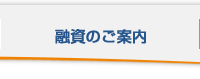 融資のご案内